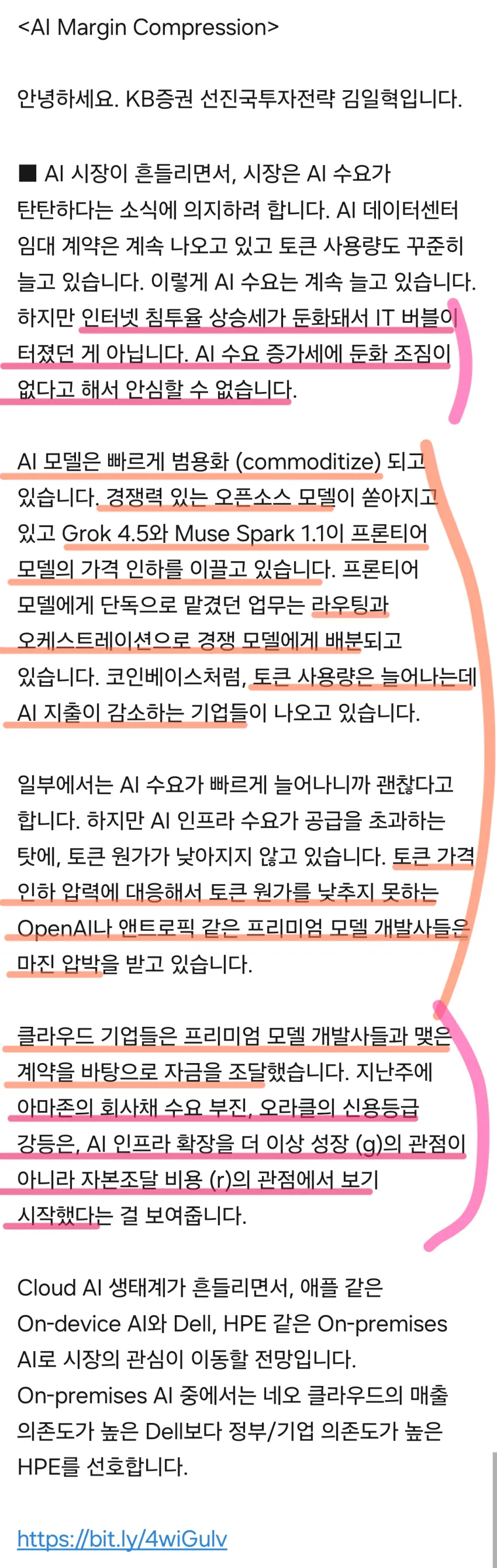 <AI Margin Compression>

안녕하세요. KB증권 선진국투자전략 김일혁입니다.

■ AI 시장이 흔들리면서, 시장은 AI 수요가 탄탄하다는 소식에 의지하려 합니다. AI 데이터센터 임대 계약은 계속 나오고 있고 토큰 사용량도 꾸준히 늘고 있습니다. 이렇게 AI 수요는 계속 늘고 있습니다. 하지만 인터넷 침투율 상승세가 둔화돼서 IT 버블이 터졌던 게 아닙니다. AI 수요 증가세에 둔화 조짐이 없다고 해서 안심할 수 없습니다.

AI 모델은 빠르게 범용화 (commoditize) 되고 있습니다. 경쟁력 있는 오픈소스 모델이 쏟아지고 있고 Grok 4.5와 Muse Spark 1.1이 프론티어 모델의 가격 인하를 이끌고 있습니다. 프론티어 모델에게 단독으로 맡겼던 업무는 라우팅과 오케스트레이션으로 경쟁 모델에게 배분되고 있습니다. 코인베이스처럼, 토큰 사용량은 늘어나는데 AI 지출이 감소하는 기업들이 나오고 있습니다.

일부에서는 AI 수요가 빠르게 늘어나니까 괜찮다고 합니다. 하지만 AI 인프라 수요가 공급을 초과하는 탓에, 토큰 원가가 낮아지지 않고 있습니다. 토큰 가격 인하 압력에 대응해서 토큰 원가를 낮추지 못하는 OpenAI나 앤트로픽 같은 프리미엄 모델 개발사들은 마진 압박을 받고 있습니다.

클라우드 기업들은 프리미엄 모델 개발사들과 맺은 계약을 바탕으로 자금을 조달했습니다. 지난주에 아마존의 회사채 수요 부진, 오라클의 신용등급 강등은, AI 인프라 확장을 더 이상 성장 (g)의 관점이 아니라 자본조달 비용 (r)의 관점에서 보기 시작했다는 걸 보여줍니다.

Cloud AI 생태계가 흔들리면서, 애플 같은 On-device AI와 Dell, HPE 같은 On-premises AI로 시장의 관심이 이동할 전망입니다.
On-premises AI 중에서는 네오 클라우드의 매출 의존도가 높은 Dell보다 정부/기업 의존도가 높은 HPE를 선호합니다.

https://bit.ly/4wiGulv